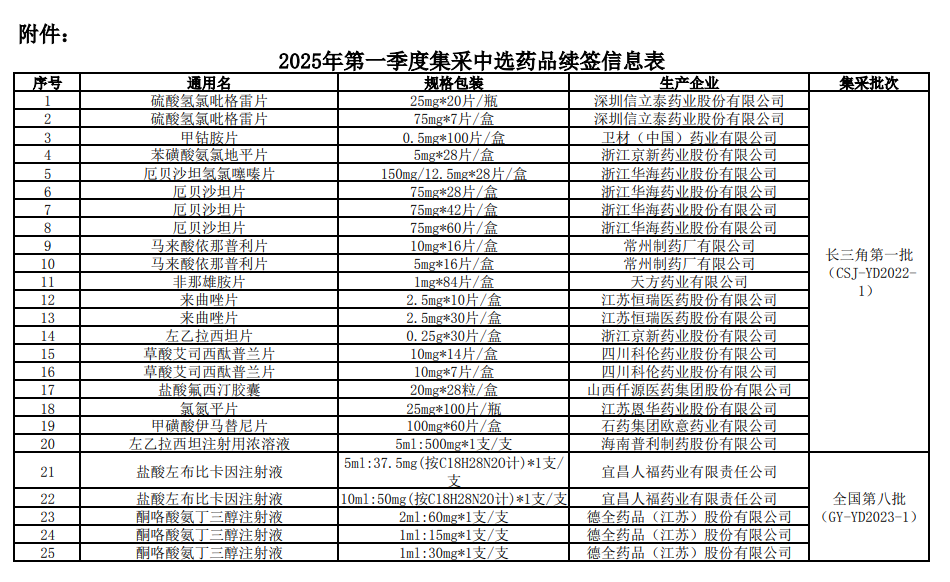 附件：

2025年第一季度集采中选药品续签信息表

| 序号 | 通用名 | 规格包装 | 生产企业 | 集采批次 |
|---|---|---|---|---|
| 1 | 硫酸氢氯吡格雷片 | 25mg*20片/瓶 | 深圳信立泰药业股份有限公司 | 长三角第一批（CSJ-YD2022-1） |
| 2 | 硫酸氢氯吡格雷片 | 75mg*7片/盒 | 深圳信立泰药业股份有限公司 | |
| 3 | 甲钴胺片 | 0.5mg*100片/盒 | 卫材（中国）药业有限公司 | |
| 4 | 苯磺酸氨氯地平片 | 5mg*28片/盒 | 浙江京新药业股份有限公司 | |
| 5 | 厄贝沙坦氢氯噻嗪片 | 150mg/12.5mg*28片/盒 | 浙江华海药业股份有限公司 | |
| 6 | 厄贝沙坦片 | 75mg*28片/盒 | 浙江华海药业股份有限公司 | |
| 7 | 厄贝沙坦片 | 75mg*42片/盒 | 浙江华海药业股份有限公司 | |
| 8 | 厄贝沙坦片 | 75mg*60片/盒 | 浙江华海药业股份有限公司 | |
| 9 | 马来酸依那普利片 | 10mg*16片/盒 | 常州制药厂有限公司 | |
| 10 | 马来酸依那普利片 | 5mg*16片/盒 | 常州制药厂有限公司 | |
| 11 | 非那雄胺片 | 1mg*84片/盒 | 天方药业有限公司 | |
| 12 | 来曲唑片 | 2.5mg*10片/盒 | 江苏恒瑞医药股份有限公司 | |
| 13 | 来曲唑片 | 2.5mg*30片/盒 | 江苏恒瑞医药股份有限公司 | |
| 14 | 左乙拉西坦片 | 0.25g*30片/盒 | 浙江京新药业股份有限公司 | |
| 15 | 草酸艾司西酞普兰片 | 10mg*14片/盒 | 四川科伦药业股份有限公司 | |
| 16 | 草酸艾司西酞普兰片 | 10mg*7片/盒 | 四川科伦药业股份有限公司 | |
| 17 | 盐酸氟西汀胶囊 | 20mg*28粒/盒 | 山西仟源医药集团股份有限公司 | |
| 18 | 氯氮平片 | 25mg*100片/瓶 | 江苏恩华药业股份有限公司 | |
| 19 | 甲磺酸伊马替尼片 | 100mg*60片/盒 | 石药集团欧意药业有限公司 | |
| 20 | 左乙拉西坦注射用浓溶液 | 5ml:500mg*1支/支 | 海南普利制药股份有限公司 | |
| 21 | 盐酸左布比卡因注射液 | 5ml:37.5mg(按C18H28N20计)*1支/支 | 宜昌人福药业有限责任公司 | 全国第八批（GY-YD2023-1） |
| 22 | 盐酸左布比卡因注射液 | 10ml:50mg(按C18H28N20计)*1支/支 | 宜昌人福药业有限责任公司 | |
| 23 | 酮咯酸氨丁三醇注射液 | 2ml:60mg*1支/支 | 德全药品（江苏）股份有限公司 | |
| 24 | 酮咯酸氨丁三醇注射液 | 1ml:15mg*1支/支 | 德全药品（江苏）股份有限公司 | |
| 25 | 酮咯酸氨丁三醇注射液 | 1ml:30mg*1支/支 | 德全药品（江苏）股份有限公司 | |